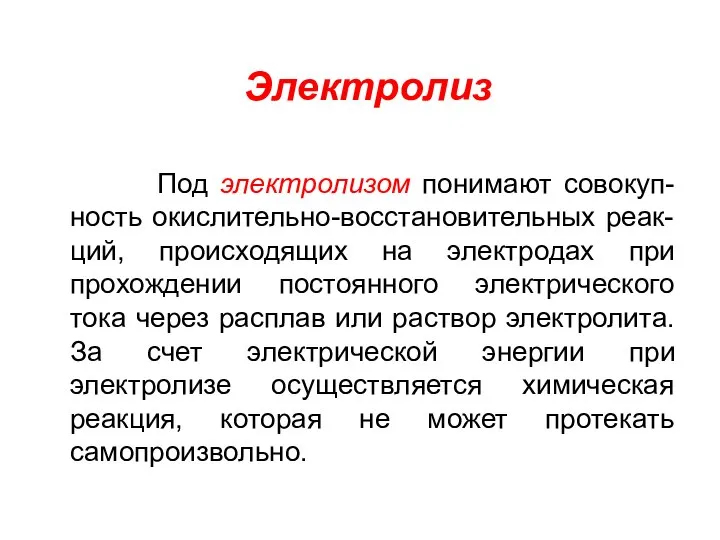 Электролиз

Под электролизом понимают совокупность окислительно-восстановительных реакций, происходящих на электродах при прохождении постоянного электрического тока через расплав или раствор электролита. За счет электрической энергии при электролизе осуществляется химическая реакция, которая не может протекать самопроизвольно.